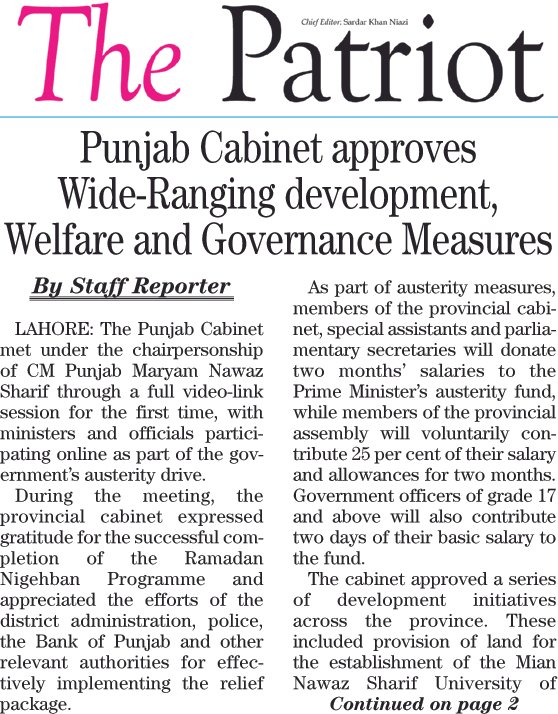 The Patriot

Chief Editor: Sardar Khan Niazi

Punjab Cabinet approves Wide-Ranging development, Welfare and Governance Measures

By Staff Reporter

LAHORE: The Punjab Cabinet met under the chairpersonship of CM Punjab Maryam Nawaz Sharif through a full video-link session for the first time, with ministers and officials participating online as part of the government's austerity drive.

During the meeting, the provincial cabinet expressed gratitude for the successful completion of the Ramadan Nigehban Programme and appreciated the efforts of the district administration, police, the Bank of Punjab and other relevant authorities for effectively implementing the relief package.

As part of austerity measures, members of the provincial cabinet, special assistants and parliamentary secretaries will donate two months' salaries to the Prime Minister's austerity fund, while members of the provincial assembly will voluntarily contribute 25 per cent of their salary and allowances for two months. Government officers of grade 17 and above will also contribute two days of their basic salary to the fund.

The cabinet approved a series of development initiatives across the province. These included provision of land for the establishment of the Mian Nawaz Sharif University of

Continued on page 2